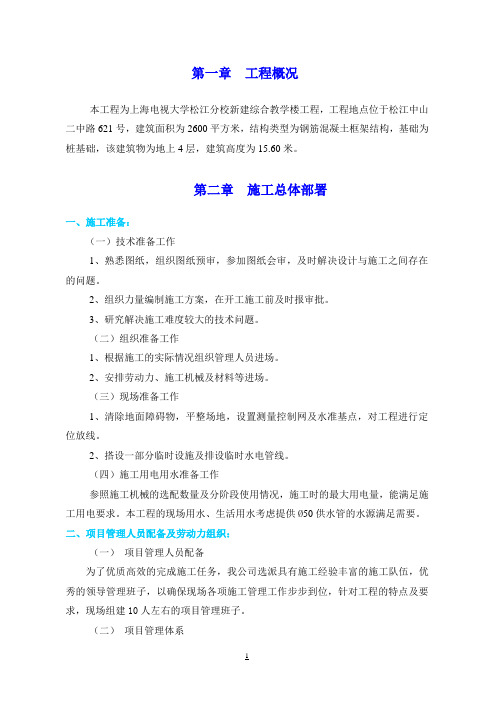 第一章　工程概况

本工程为上海电视大学松江分校新建综合教学楼工程，工程地点位于松江中山二中路 621 号，建筑面积为 2600 平方米，结构类型为钢筋混凝土框架结构，基础为桩基础，该建筑物为地上 4 层，建筑高度为 15.60 米。

第二章　施工总体部署

一、施工准备：

（一）技术准备工作

1、熟悉图纸，组织图纸预审，参加图纸会审，及时解决设计与施工之间存在的问题。

2、组织力量编制施工方案，在开工施工前及时报审批。

3、研究解决施工难度较大的技术问题。

（二）组织准备工作

1、根据施工的实际情况组织管理人员进场。

2、安排劳动力、施工机械及材料等进场。

（三）现场准备工作

1、清除地面障碍物，平整场地，设置测量控制网及水准基点，对工程进行定位放线。

2、搭设一部分临时设施及排设临时水电管线。

（四）施工用电用水准备工作

参照施工机械的选配数量及分阶段使用情况，施工时的最大用电量，能满足施工用电要求。本工程的现场用水、生活用水考虑提供 Ø50 供水管的水源满足需要。

二、项目管理人员配备及劳动力组织：

（一）　项目管理人员配备

为了优质高效的完成施工任务，我公司选派具有施工经验丰富的施工队伍，优秀的领导管理班子，以确保现场各项施工管理工作步步到位，针对工程的特点及要求，现场组建 10 人左右的项目管理班子。

（二）　项目管理体系

1